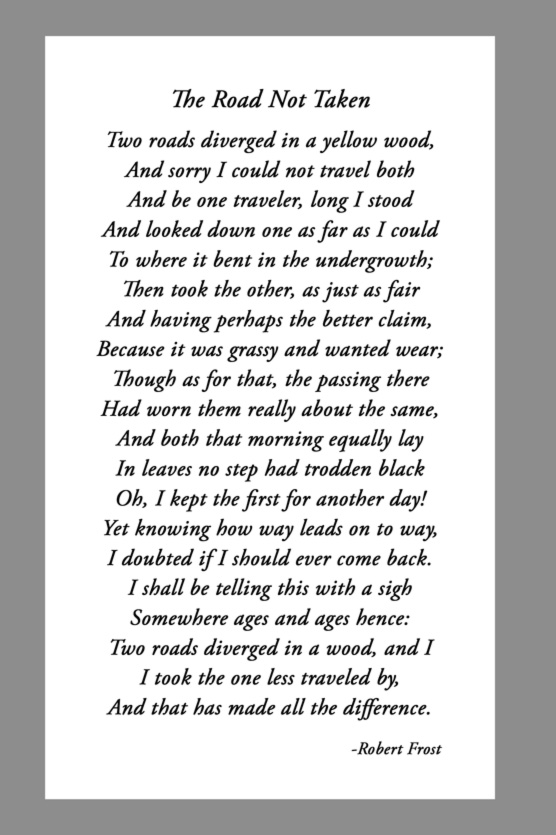 The Road Not Taken

Two roads diverged in a yellow wood,
And sorry I could not travel both
And be one traveler, long I stood
And looked down one as far as I could
To where it bent in the undergrowth;
Then took the other, as just as fair
And having perhaps the better claim,
Because it was grassy and wanted wear;
Though as for that, the passing there
Had worn them really about the same,
And both that morning equally lay
In leaves no step had trodden black
Oh, I kept the first for another day!
Yet knowing how way leads on to way,
I doubted if I should ever come back.
I shall be telling this with a sigh
Somewhere ages and ages hence:
Two roads diverged in a wood, and I
I took the one less traveled by,
And that has made all the difference.

-Robert Frost